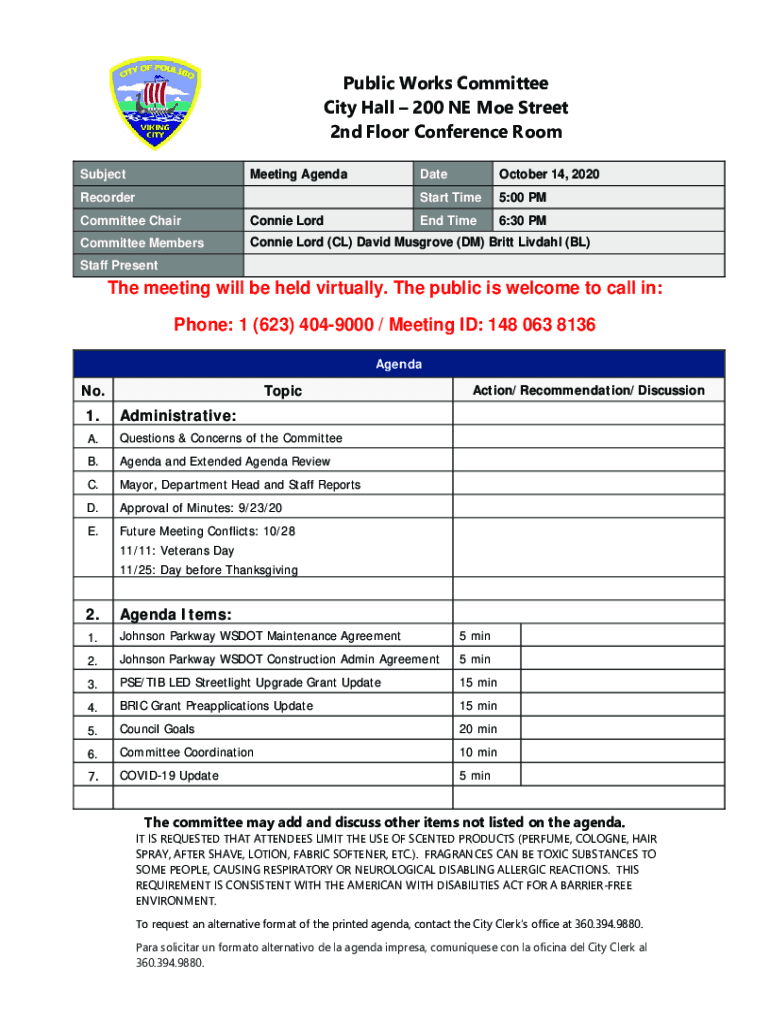 CITY OF POULSBO
VIKING CITY

Public Works Committee
City Hall – 200 NE Moe Street
2nd Floor Conference Room

| Subject | Meeting Agenda | Date | October 14, 2020 |
|---|---|---|---|
| Recorder | | Start Time | 5:00 PM |
| Committee Chair | Connie Lord | End Time | 6:30 PM |
| Committee Members | Connie Lord (CL) David Musgrove (DM) Britt Livdahl (BL) | | |
| Staff Present | | | |

The meeting will be held virtually. The public is welcome to call in:

Phone: 1 (623) 404-9000 / Meeting ID: 148 063 8136

Agenda

| No. | Topic | Action/Recommendation/Discussion | |
|---|---|---|---|
| 1. | Administrative: | | |
| A. | Questions & Concerns of the Committee | | |
| B. | Agenda and Extended Agenda Review | | |
| C. | Mayor, Department Head and Staff Reports | | |
| D. | Approval of Minutes: 9/23/20 | | |
| E. | Future Meeting Conflicts: 10/28 11/11: Veterans Day 11/25: Day before Thanksgiving | | |
| | | | |
| 2. | Agenda Items: | | |
| 1. | Johnson Parkway WSDOT Maintenance Agreement | 5 min | |
| 2. | Johnson Parkway WSDOT Construction Admin Agreement | 5 min | |
| 3. | PSE/TIB LED Streetlight Upgrade Grant Update | 15 min | |
| 4. | BRIC Grant Preapplications Update | 15 min | |
| 5. | Council Goals | 20 min | |
| 6. | Committee Coordination | 10 min | |
| 7. | COVID-19 Update | 5 min | |
| | | | |

The committee may add and discuss other items not listed on the agenda.

IT IS REQUESTED THAT ATTENDEES LIMIT THE USE OF SCENTED PRODUCTS (PERFUME, COLOGNE, HAIR SPRAY, AFTER SHAVE, LOTION, FABRIC SOFTENER, ETC.). FRAGRANCES CAN BE TOXIC SUBSTANCES TO SOME PEOPLE, CAUSING RESPIRATORY OR NEUROLOGICAL DISABLING ALLERGIC REACTIONS. THIS REQUIREMENT IS CONSISTENT WITH THE AMERICAN WITH DISABILITIES ACT FOR A BARRIER-FREE ENVIRONMENT.

To request an alternative format of the printed agenda, contact the City Clerk's office at 360.394.9880.

Para solicitar un formato alternativo de la agenda impresa, comuniquese con la oficina del City Clerk al 360.394.9880.